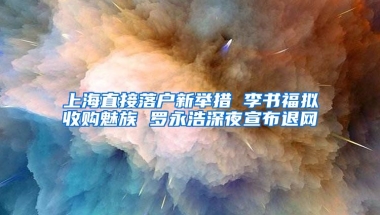 上海直接落户新举措 李书福拟收购魅族 罗永浩深夜宣布退网